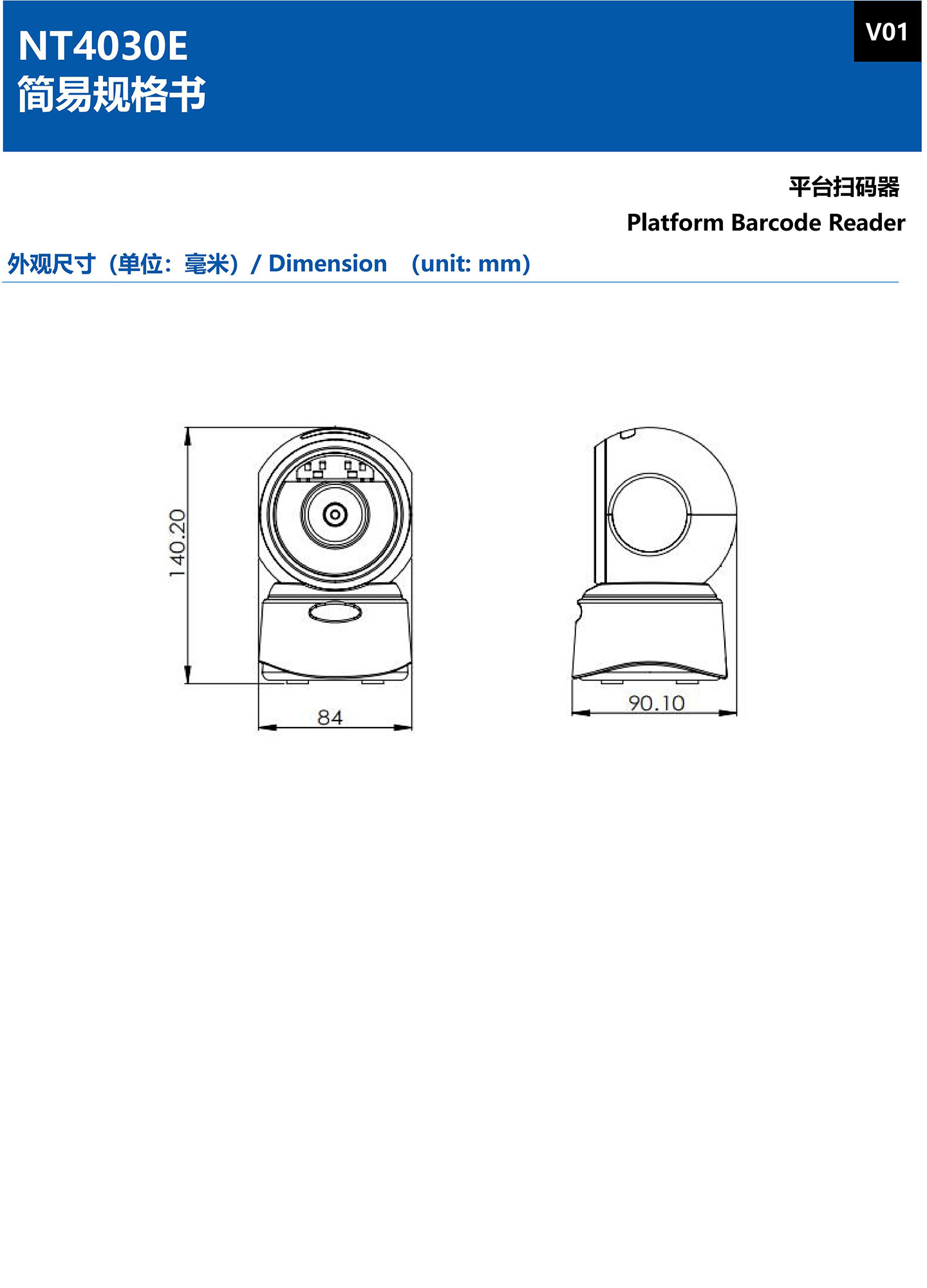 NT4030E
简易规格书

V01

平台扫码器
Platform Barcode Reader

外观尺寸（单位：毫米）/ Dimension （unit: mm)

140.20

84

90.10